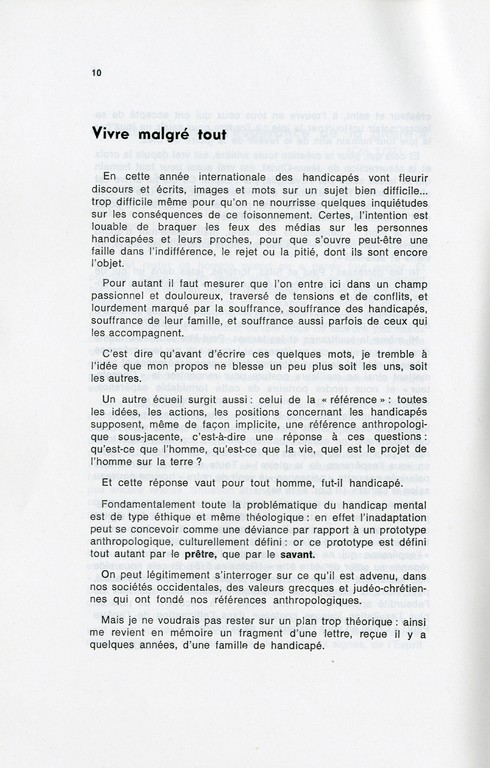 10

Vivre malgré tout

En cette année internationale des handicapés vont fleurir discours et écrits, images et mots sur un sujet bien difficile... trop difficile même pour qu'on ne nourrisse quelques inquiétudes sur les conséquences de ce foisonnement. Certes, l'intention est louable de braquer les feux des médias sur les personnes handicapées et leurs proches, pour que s'ouvre peut-être une faille dans l'indifférence, le rejet ou la pitié, dont ils sont encore l'objet.

Pour autant il faut mesurer que l'on entre ici dans un champ passionnel et douloureux, traversé de tensions et de conflits, et lourdement marqué par la souffrance, souffrance des handicapés, souffrance de leur famille, et souffrance aussi parfois de ceux qui les accompagnent.

C'est dire qu'avant d'écrire ces quelques mots, je tremble à l'idée que mon propos ne blesse un peu plus soit les uns, soit les autres.

Un autre écueil surgit aussi : celui de la « référence » : toutes les idées, les actions, les positions concernant les handicapés supposent, même de façon implicite, une référence anthropologique sous-jacente, c'est-à-dire une réponse à ces questions : qu'est-ce que l'homme, qu'est-ce que la vie, quel est le projet de l'homme sur la terre ?

Et cette réponse vaut pour tout homme, fut-il handicapé.

Fondamentalement toute la problématique du handicap mental est de type éthique et même théologique : en effet l'inadaptation peut se concevoir comme une déviance par rapport à un prototype anthropologique, culturellement défini : or ce prototype est défini tout autant par le prêtre, que par le savant.

On peut légitimement s'interroger sur ce qu'il est advenu, dans nos sociétés occidentales, des valeurs grecques et judéo-chrétiennes qui ont fondé nos références anthropologiques.

Mais je ne voudrais pas rester sur un plan trop théorique : ainsi me revient en mémoire un fragment d'une lettre, reçue il y a quelques années, d'une famille de handicapé.